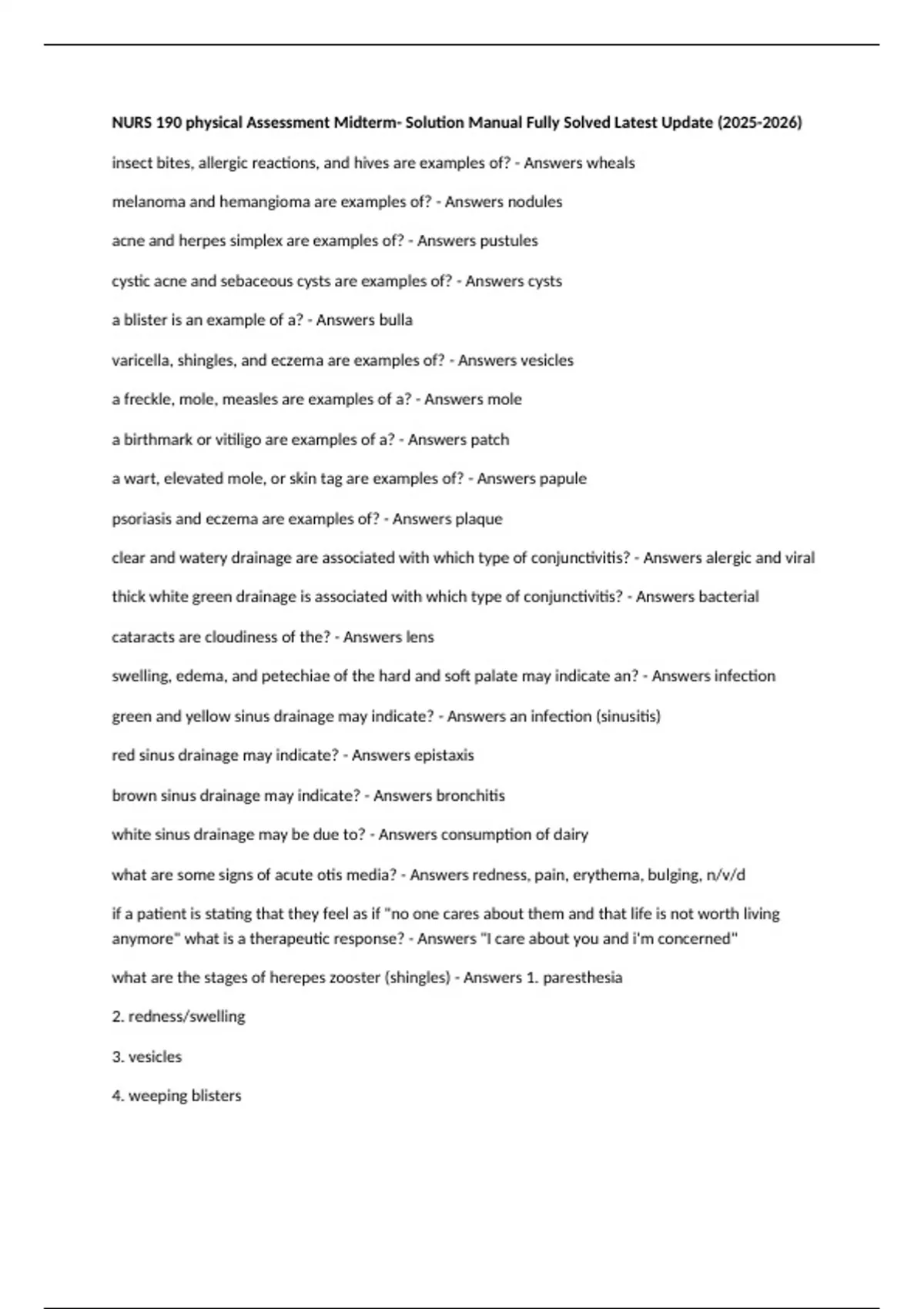 NURS 190 physical Assessment Midterm- Solution Manual Fully Solved Latest Update (2025-2026)

insect bites, allergic reactions, and hives are examples of? - Answers wheals

melanoma and hemangioma are examples of? - Answers nodules

acne and herpes simplex are examples of? - Answers pustules

cystic acne and sebaceous cysts are examples of? - Answers cysts

a blister is an example of a? - Answers bulla

varicella, shingles, and eczema are examples of? - Answers vesicles

a freckle, mole, measles are examples of a? - Answers mole

a birthmark or vitiligo are examples of a? - Answers patch

a wart, elevated mole, or skin tag are examples of? - Answers papule

psoriasis and eczema are examples of? - Answers plaque

clear and watery drainage are associated with which type of conjunctivitis? - Answers alergic and viral

thick white green drainage is associated with which type of conjunctivitis? - Answers bacterial

cataracts are cloudiness of the? - Answers lens

swelling, edema, and petechiae of the hard and soft palate may indicate an? - Answers infection

green and yellow sinus drainage may indicate? - Answers an infection (sinusitis)

red sinus drainage may indicate? - Answers epistaxis

brown sinus drainage may indicate? - Answers bronchitis

white sinus drainage may be due to? - Answers consumption of dairy

what are some signs of acute otis media? - Answers redness, pain, erythema, bulging, n/v/d

if a patient is stating that they feel as if "no one cares about them and that life is not worth living anymore" what is a therapeutic response? - Answers "I care about you and i'm concerned"

what are the stages of herepes zooster (shingles) - Answers 1. paresthesia

2. redness/swelling

3. vesicles

4. weeping blisters